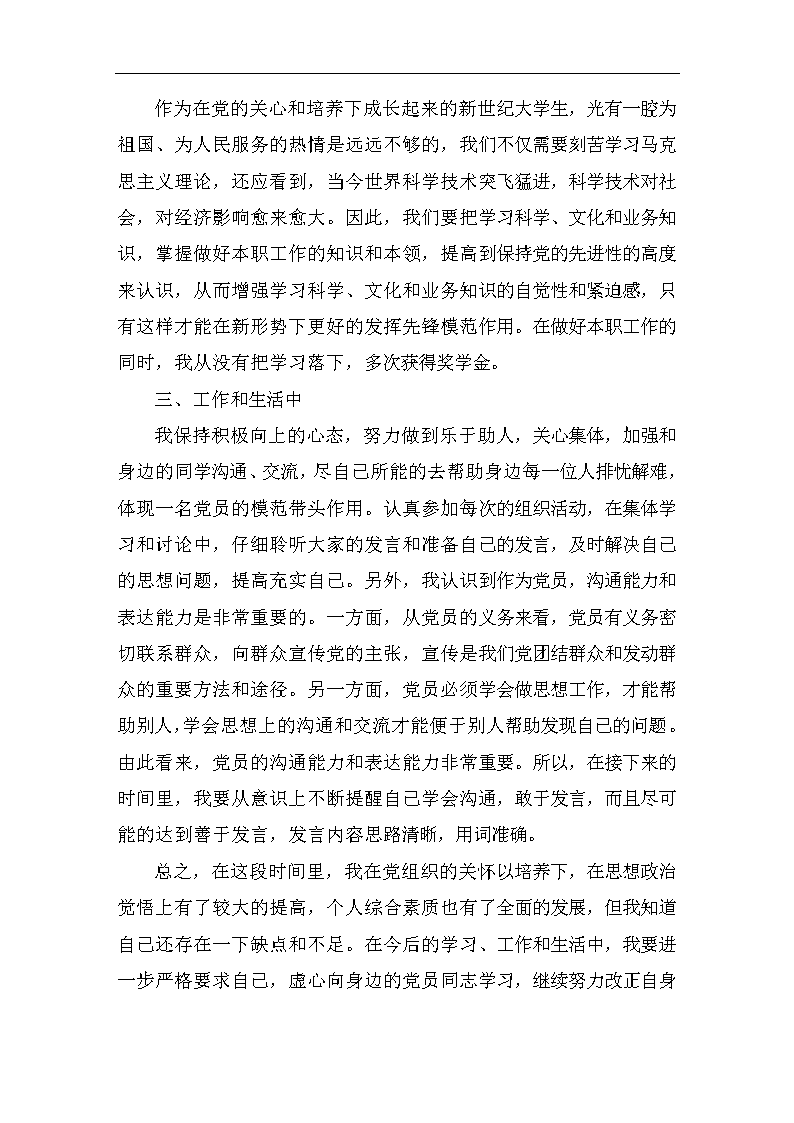 作为在党的关心和培养下成长起来的新世纪大学生，光有一腔为祖国、为人民服务的热情是远远不够的，我们不仅需要刻苦学习马克思主义理论，还应看到，当今世界科学技术突飞猛进，科学技术对社会，对经济影响愈来愈大。因此，我们要把学习科学、文化和业务知识，掌握做好本职工作的知识和本领，提高到保持党的先进性的高度来认识，从而增强学习科学、文化和业务知识的自觉性和紧迫感，只有这样才能在新形势下更好的发挥先锋模范作用。在做好本职工作的同时，我从没有把学习落下，多次获得奖学金。

三、工作和生活中

我保持积极向上的心态，努力做到乐于助人，关心集体，加强和身边的同学沟通、交流，尽自己所能的去帮助身边每一位人排忧解难，体现一名党员的模范带头作用。认真参加每次的组织活动，在集体学习和讨论中，仔细聆听大家的发言和准备自己的发言，及时解决自己的思想问题，提高充实自己。另外，我认识到作为党员，沟通能力和表达能力是非常重要的。一方面，从党员的义务来看，党员有义务密切联系群众，向群众宣传党的主张，宣传是我们党团结群众和发动群众的重要方法和途径。另一方面，党员必须学会做思想工作，才能帮助别人，学会思想上的沟通和交流才能便于别人帮助发现自己的问题。由此看来，党员的沟通能力和表达能力非常重要。所以，在接下来的时间里，我要从意识上不断提醒自己学会沟通，敢于发言，而且尽可能的达到善于发言，发言内容思路清晰，用词准确。

总之，在这段时间里，我在党组织的关怀以培养下，在思想政治觉悟上有了较大的提高，个人综合素质也有了全面的发展，但我知道自己还存在一下缺点和不足。在今后的学习、工作和生活中，我要进一步严格要求自己，虚心向身边的党员同志学习，继续努力改正自身